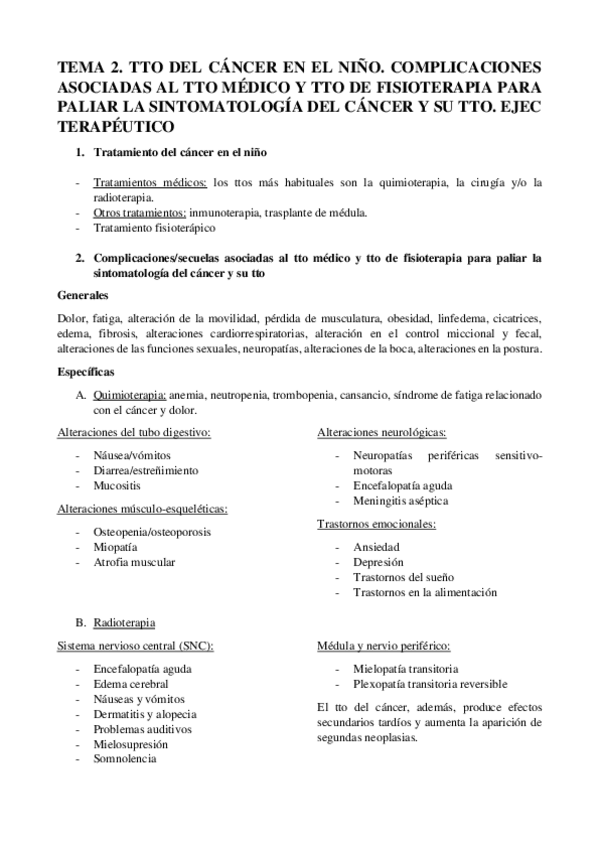 TEMA 2. TTO DEL CÁNCER EN EL NIÑO. COMPLICACIONES ASOCIADAS AL TTO MÉDICO Y TTO DE FISIOTERAPIA PARA PALIAR LA SINTOMATOLOGÍA DEL CÁNCER Y SU TTO. EJEC TERAPÉUTICO

1. Tratamiento del cáncer en el niño

- Tratamientos médicos: los ttos más habituales son la quimioterapia, la cirugía y/o la radioterapia.
- Otros tratamientos: inmunoterapia, trasplante de médula.
- Tratamiento fisioterápico

2. Complicaciones/secuelas asociadas al tto médico y tto de fisioterapia para paliar la sintomatología del cáncer y su tto

Generales

Dolor, fatiga, alteración de la movilidad, pérdida de musculatura, obesidad, linfedema, cicatrices, edema, fibrosis, alteraciones cardiorrespiratorias, alteración en el control miccional y fecal, alteraciones de las funciones sexuales, neuropatías, alteraciones de la boca, alteraciones en la postura.

Específicas

A. Quimioterapia: anemia, neutropenia, trombopenia, cansancio, síndrome de fatiga relacionado con el cáncer y dolor.

Alteraciones del tubo digestivo:

- Náusea/vómitos
- Diarrea/estreñimiento
- Mucositis

Alteraciones músculo-esqueléticas:

- Osteopenia/osteoporosis
- Miopatía
- Atrofia muscular

Alteraciones neurológicas:

- Neuropatías periféricas sensitivo-motoras
- Encefalopatía aguda
- Meningitis aséptica

Trastornos emocionales:

- Ansiedad
- Depresión
- Trastornos del sueño
- Trastornos en la alimentación

B. Radioterapia

Sistema nervioso central (SNC):

- Encefalopatía aguda
- Edema cerebral
- Náuseas y vómitos
- Dermatitis y alopecia
- Problemas auditivos
- Mielosupresión
- Somnolencia

Médula y nervio periférico:

- Mielopatía transitoria
- Plexopatía transitoria reversible

El tto del cáncer, además, produce efectos secundarios tardíos y aumenta la aparición de segundas neoplasias.